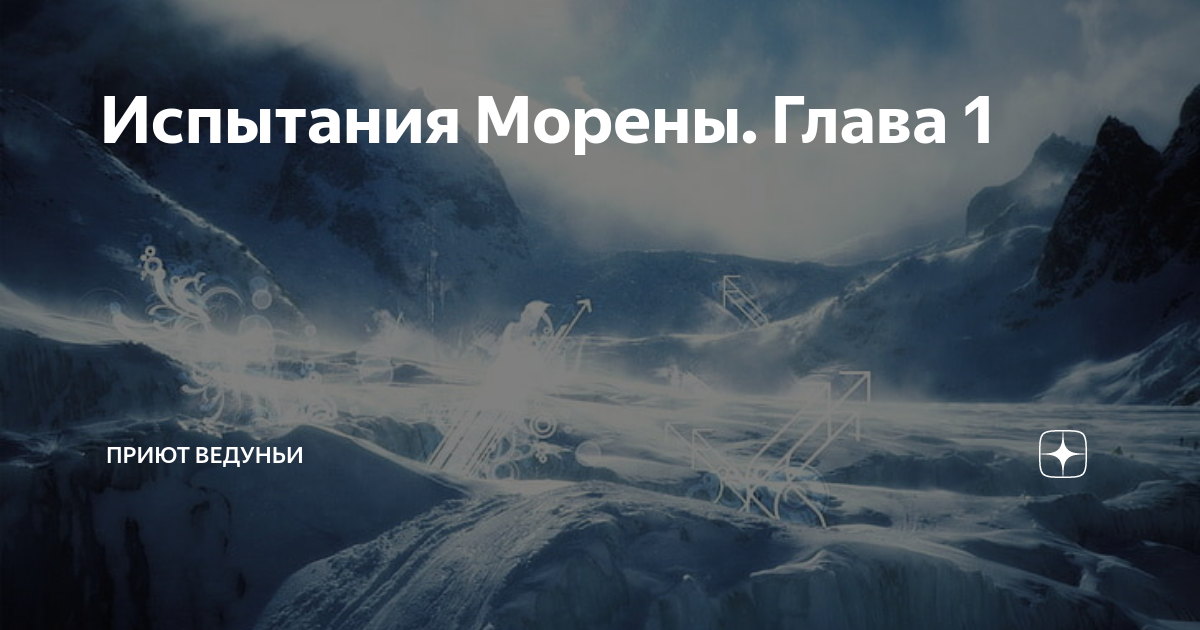 Испытания Морены. Глава 1

ПРИЮТ ВЕДУНЬИ